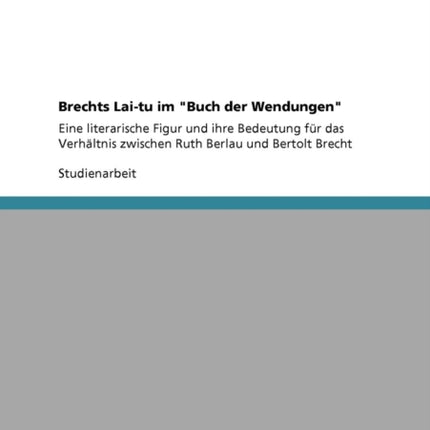 Brechts Lai-tu im "Buch der Wendungen"

Eine literarische Figur und ihre Bedeutung für das Verhältnis zwischen Ruth Berlau und Bertolt Brecht

Studienarbeit